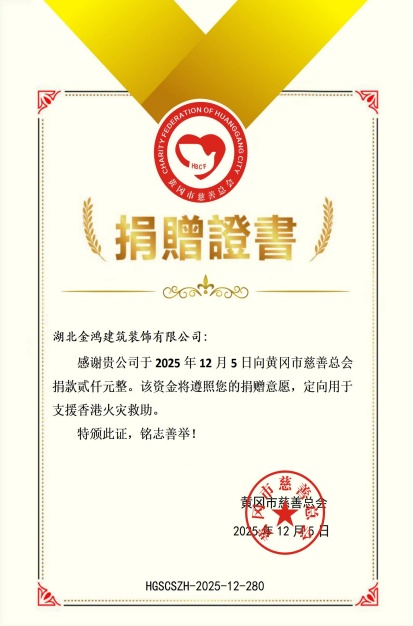 CHARITY FEDERATION OF HUANGGANG CITY
HBCF
黄冈市慈善总会

捐贈證書

湖北金鸿建筑装饰有限公司:

感谢贵公司于2025年12月5日向黄冈市慈善总会捐款贰仟元整。该资金将遵照您的捐赠意愿，定向用于支援香港火灾救助。

特颁此证，铭志善举！

黄冈市慈善总会
2025年12月5日

HGSCSZH-2025-12-280